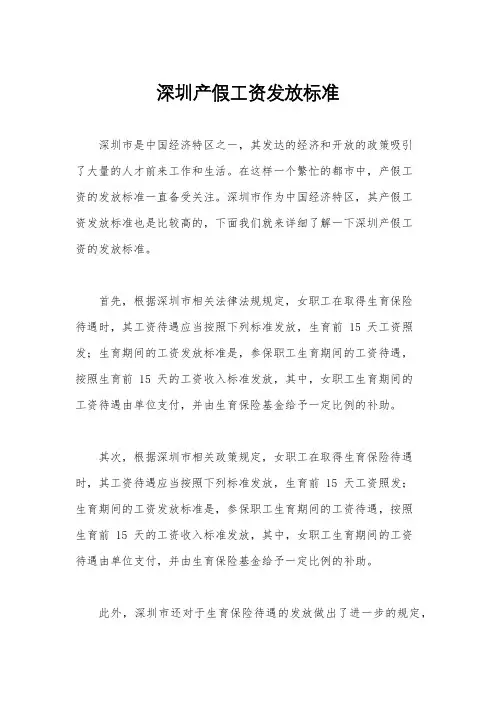 深圳产假工资发放标准

深圳市是中国经济特区之一，其发达的经济和开放的政策吸引了大量的人才前来工作和生活。在这样一个繁忙的都市中，产假工资的发放标准一直备受关注。深圳市作为中国经济特区，其产假工资发放标准也是比较高的，下面我们就来详细了解一下深圳产假工资的发放标准。

首先，根据深圳市相关法律法规规定，女职工在取得生育保险待遇时，其工资待遇应当按照下列标准发放，生育前 15 天工资照发；生育期间的工资发放标准是，参保职工生育期间的工资待遇，按照生育前 15 天的工资收入标准发放，其中，女职工生育期间的工资待遇由单位支付，并由生育保险基金给予一定比例的补助。

其次，根据深圳市相关政策规定，女职工在取得生育保险待遇时，其工资待遇应当按照下列标准发放，生育前 15 天工资照发；生育期间的工资发放标准是，参保职工生育期间的工资待遇，按照生育前 15 天的工资收入标准发放，其中，女职工生育期间的工资待遇由单位支付，并由生育保险基金给予一定比例的补助。

此外，深圳市还对于生育保险待遇的发放做出了进一步的规定，